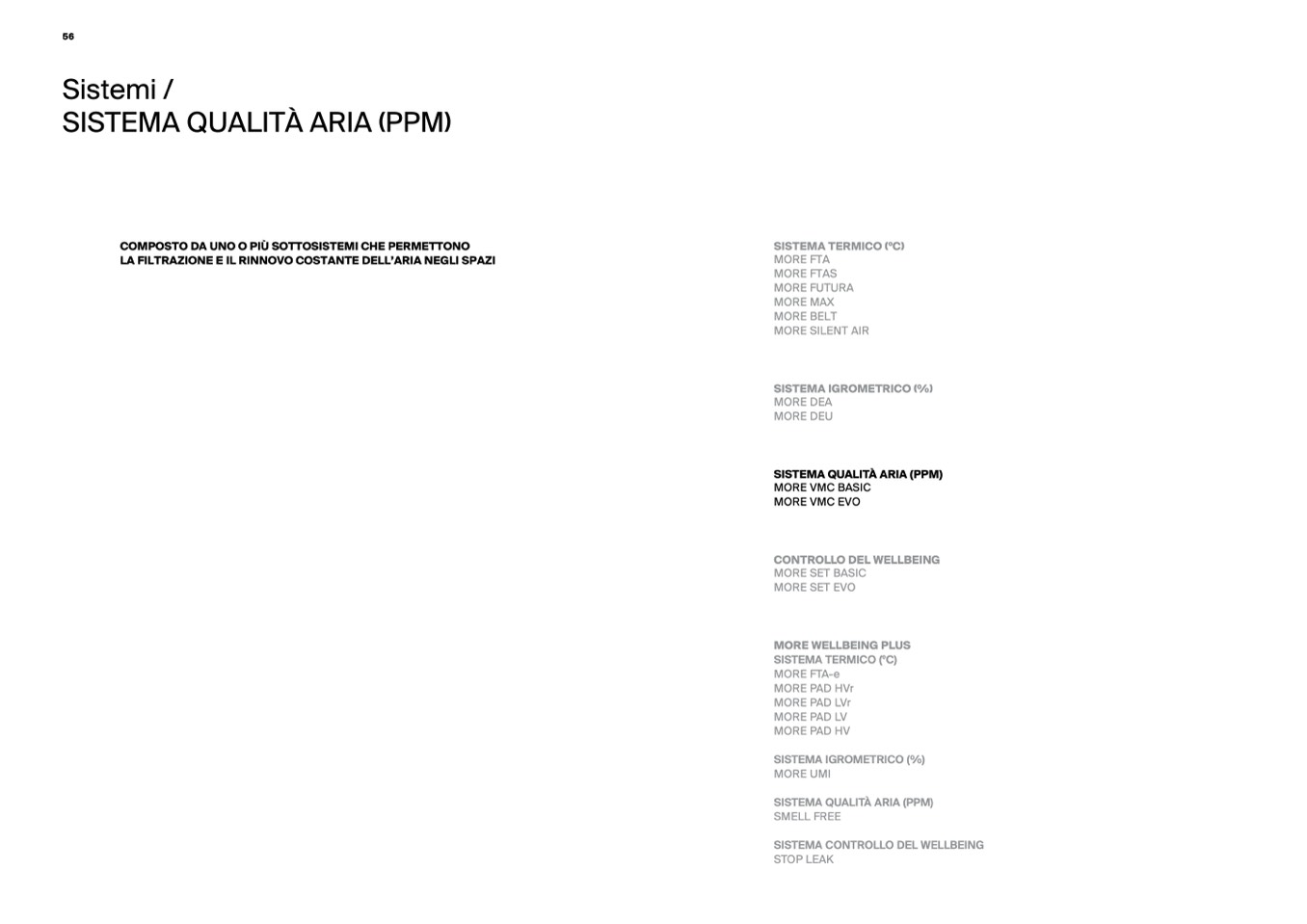 56

Sistemi /
SISTEMA QUALITÀ ARIA (PPM)

COMPOSTO DA UNO O PIÙ SOTTOSISTEMI CHE PERMETTONO LA FILTRAZIONE E IL RINNOVO COSTANTE DELL'ARIA NEGLI SPAZI

SISTEMA TERMICO (°C)
MORE FTA
MORE FTAS
MORE FUTURA
MORE MAX
MORE BELT
MORE SILENT AIR

SISTEMA IGROMETRICO (%)
MORE DEA
MORE DEU

SISTEMA QUALITÀ ARIA (PPM)
MORE VMC BASIC
MORE VMC EVO

CONTROLLO DEL WELLBEING
MORE SET BASIC
MORE SET EVO

MORE WELLBEING PLUS
SISTEMA TERMICO (°C)
MORE FTA-e
MORE PAD HVr
MORE PAD LVr
MORE PAD LV
MORE PAD HV

SISTEMA IGROMETRICO (%)
MORE UMI

SISTEMA QUALITÀ ARIA (PPM)
SMELL FREE

SISTEMA CONTROLLO DEL WELLBEING
STOP LEAK